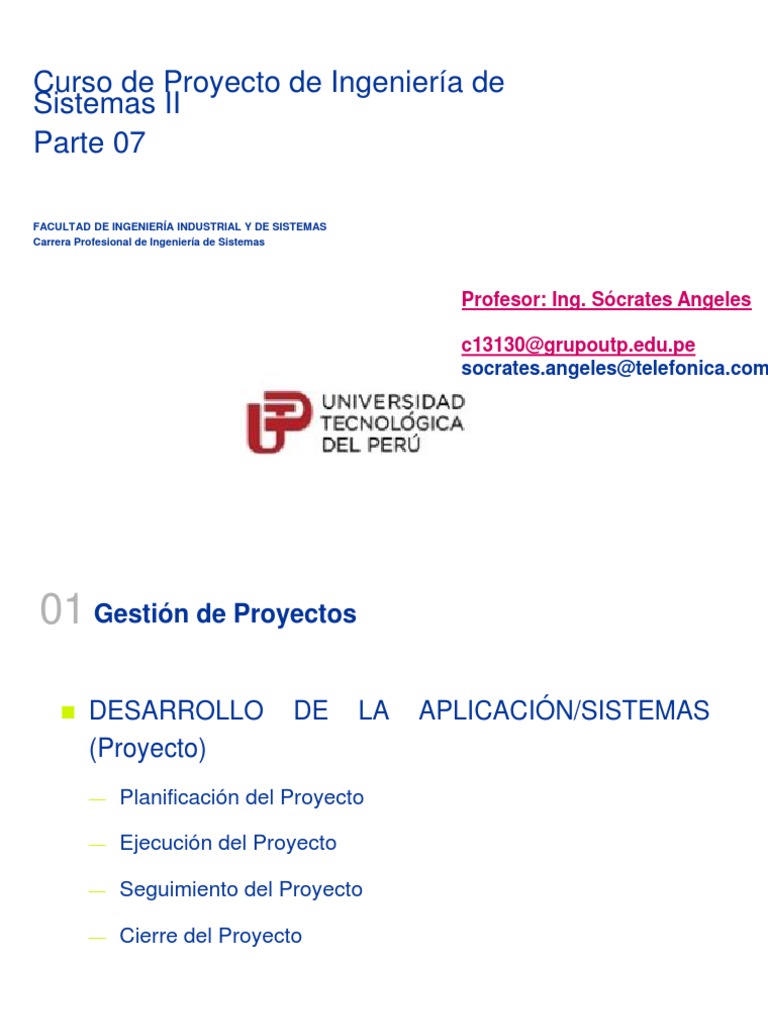 Curso de Proyecto de Ingeniería de Sistemas II
Parte 07

FACULTAD DE INGENIERÍA INDUSTRIAL Y DE SISTEMAS
Carrera Profesional de Ingeniería de Sistemas

Profesor: Ing. Sócrates Angeles

c13130@grupoutp.edu.pe
socrates.angeles@telefonica.com

UNIVERSIDAD TECNOLÓGICA DEL PERÚ

01 Gestión de Proyectos

DESARROLLO DE LA APLICACIÓN/SISTEMAS (Proyecto)

— Planificación del Proyecto

— Ejecución del Proyecto

— Seguimiento del Proyecto

— Cierre del Proyecto